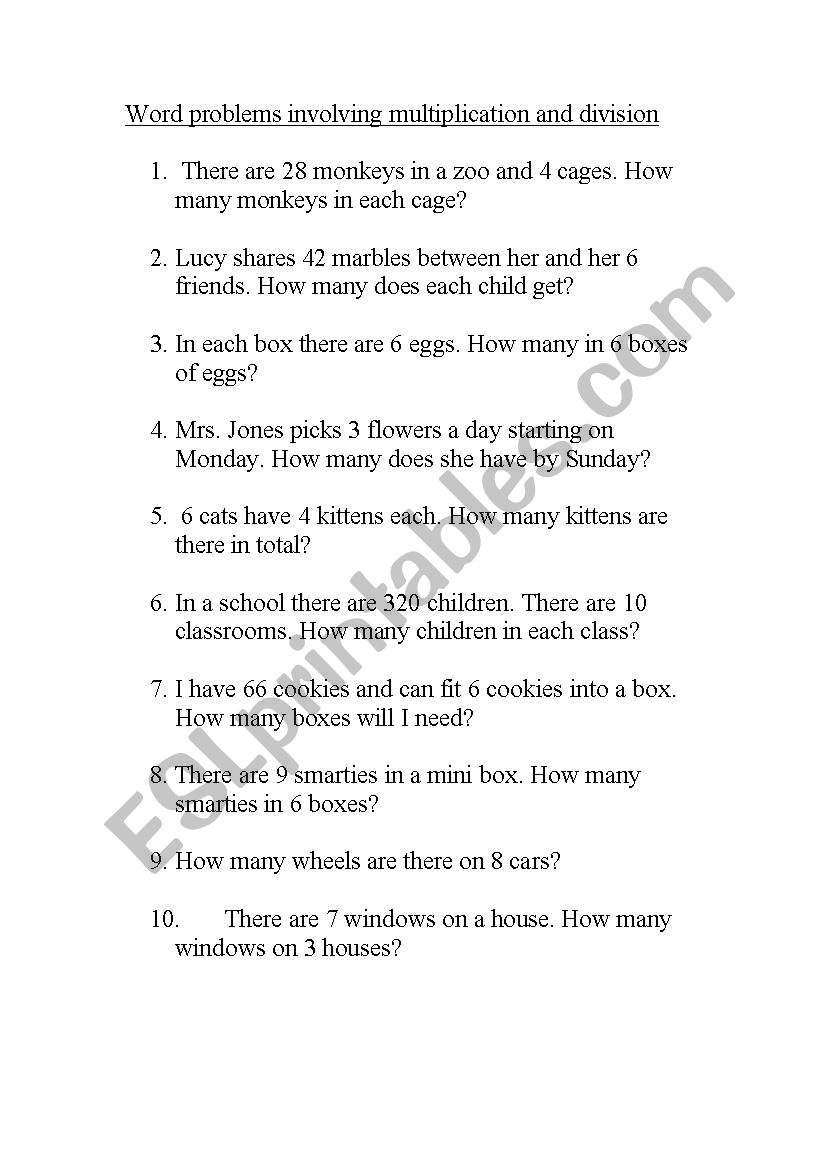 Word problems involving multiplication and division

1. There are 28 monkeys in a zoo and 4 cages. How many monkeys in each cage?

2. Lucy shares 42 marbles between her and her 6 friends. How many does each child get?

3. In each box there are 6 eggs. How many in 6 boxes of eggs?

4. Mrs. Jones picks 3 flowers a day starting on Monday. How many does she have by Sunday?

5. 6 cats have 4 kittens each. How many kittens are there in total?

6. In a school there are 320 children. There are 10 classrooms. How many children in each class?

7. I have 66 cookies and can fit 6 cookies into a box. How many boxes will I need?

8. There are 9 smarties in a mini box. How many smarties in 6 boxes?

9. How many wheels are there on 8 cars?

10. There are 7 windows on a house. How many windows on 3 houses?

ESLprintables.com